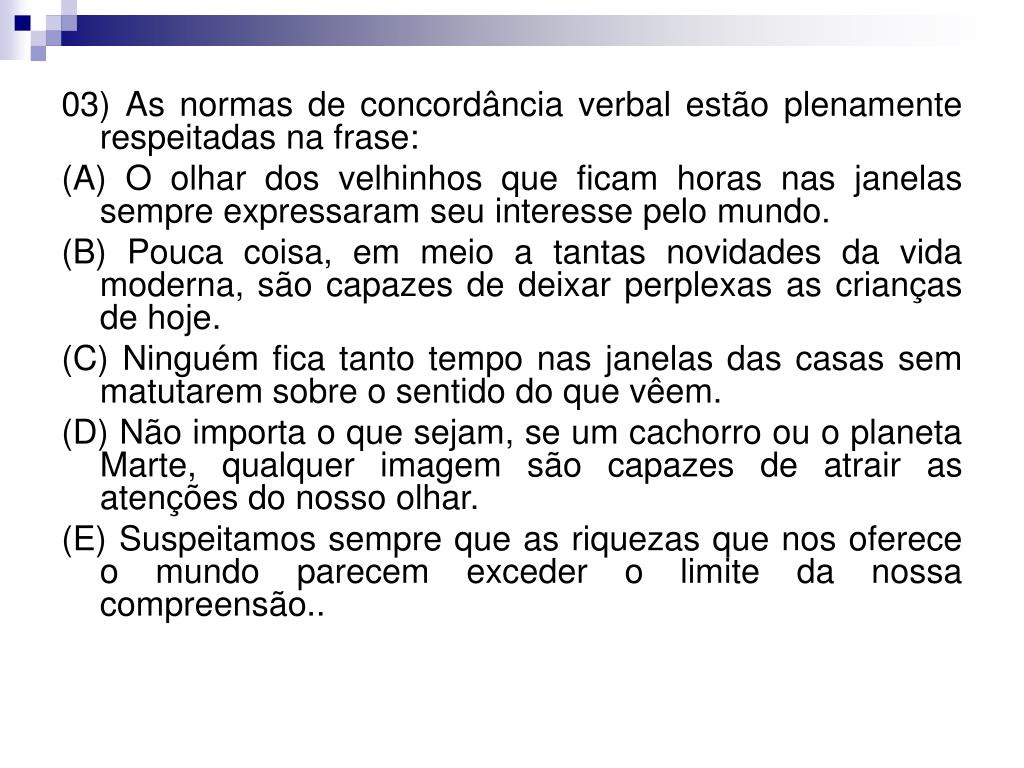 03) As normas de concordância verbal estão plenamente respeitadas na frase:

(A) O olhar dos velhinhos que ficam horas nas janelas sempre expressaram seu interesse pelo mundo.

(B) Pouca coisa, em meio a tantas novidades da vida moderna, são capazes de deixar perplexas as crianças de hoje.

(C) Ninguém fica tanto tempo nas janelas das casas sem matutarem sobre o sentido do que vêem.

(D) Não importa o que sejam, se um cachorro ou o planeta Marte, qualquer imagem são capazes de atrair as atenções do nosso olhar.

(E) Suspeitamos sempre que as riquezas que nos oferece o mundo parecem exceder o limite da nossa compreensão..